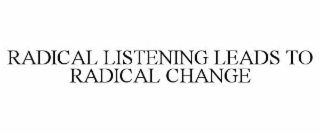 RADICAL LISTENING LEADS TO RADICAL CHANGE